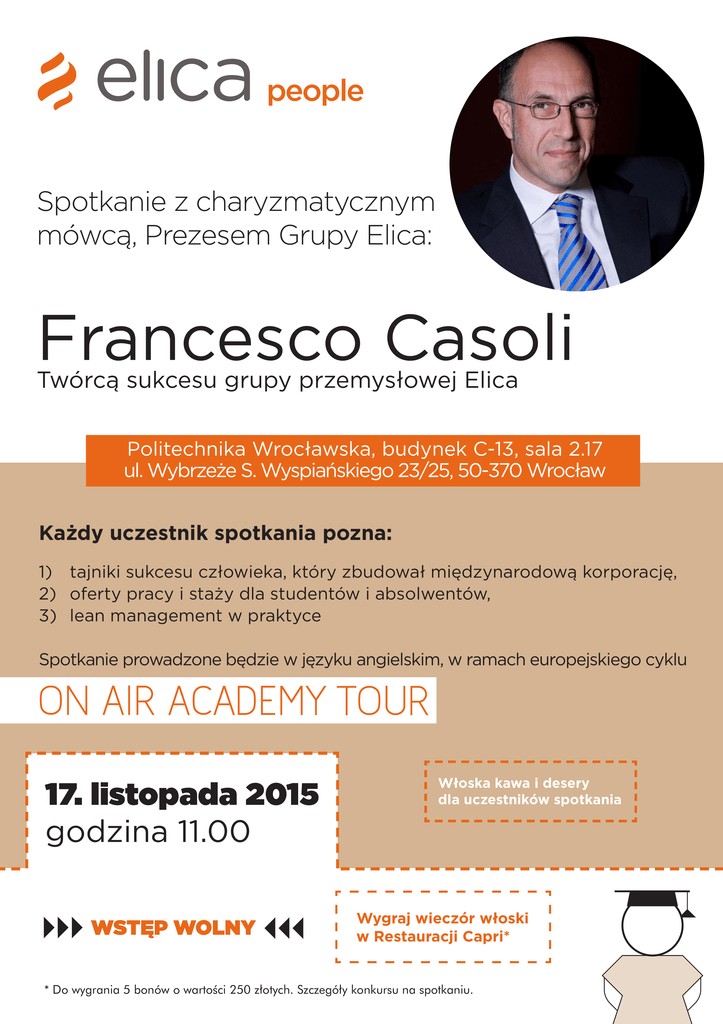 elica people

Spotkanie z charyzmatycznym mówcą, Prezesem Grupy Elica:

Francesco Casoli
Twórcą sukcesu grupy przemysłowej Elica

Politechnika Wrocławska, budynek C-13, sala 2.17
ul. Wybrzeże S. Wyspiańskiego 23/25, 50-370 Wrocław

Każdy uczestnik spotkania pozna:

1) tajniki sukcesu człowieka, który zbudował międzynarodową korporację,
2) oferty pracy i staży dla studentów i absolwentów,
3) lean management w praktyce

Spotkanie prowadzone będzie w języku angielskim, w ramach europejskiego cyklu

ON AIR ACADEMY TOUR

17. listopada 2015
godzina 11.00

Włoska kawa i desery dla uczestników spotkania

WSTĘP WOLNY

Wygraj wieczór włoski w Restauracji Capri*

* Do wygrania 5 bonów o wartości 250 złotych. Szczegóły konkursu na spotkaniu.